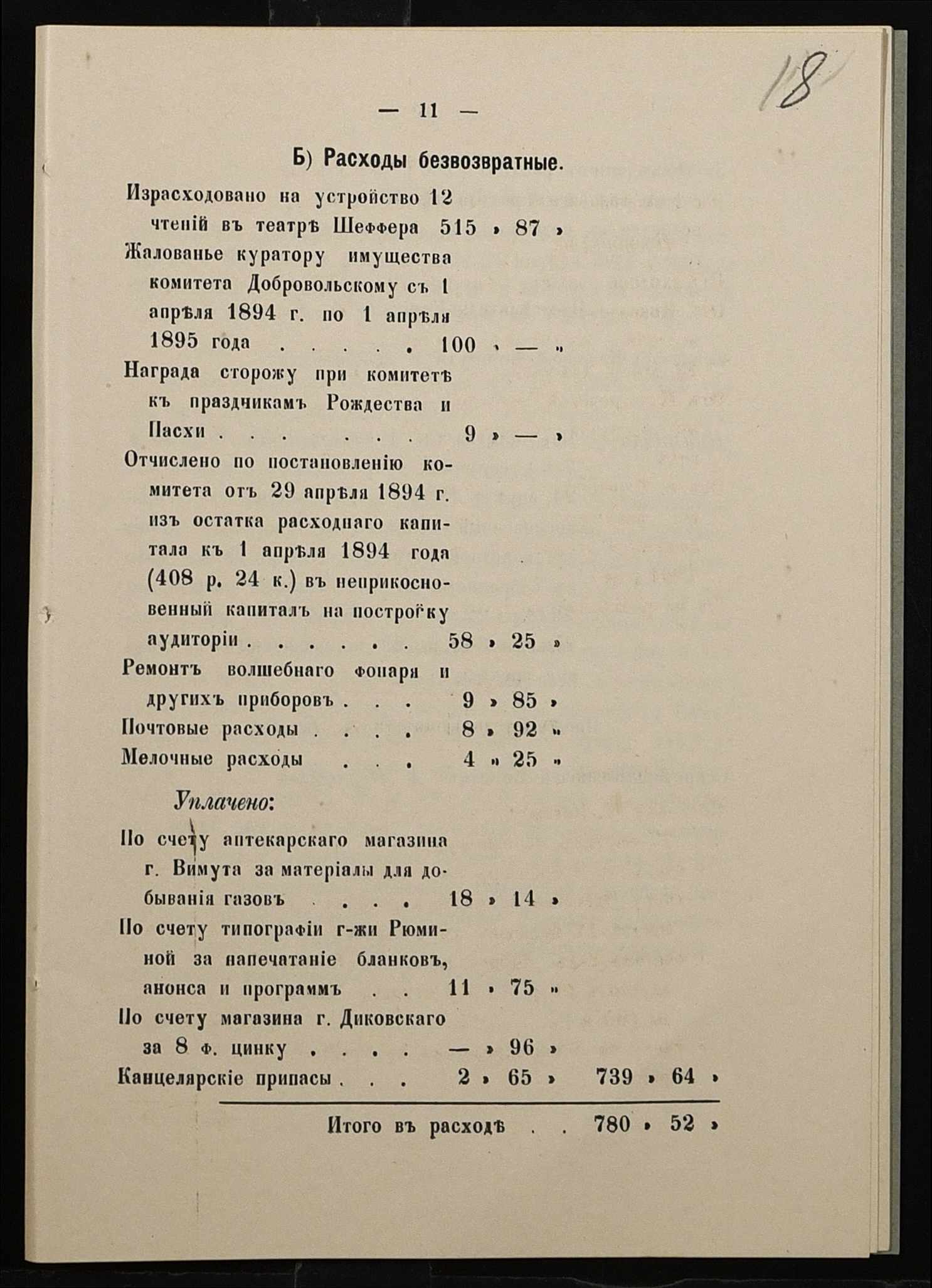 18

— 11 —

Б) Расходы безвозвратные.

Израсходовано на устройство 12 чтеній въ театрѣ Шеффера 515 » 87 »

Жалованье куратору имущества комитета Добровольскому съ 1 апрѣля 1894 г. по 1 апрѣля 1895 года . . . . . 100 » — »

Награда сторожу при комитетѣ къ праздникамъ Рождества и Пасхи . . . . . . . 9 » — »

Отчислено по постановленію комитета отъ 29 апрѣля 1894 г. изъ остатка расходнаго капитала къ 1 апрѣля 1894 года (408 р. 24 к.) въ неприкосновенный капиталъ на постройку аудиторіи . . . . . . 58 » 25 »

Ремонтъ волшебнаго фонаря и другихъ приборовъ . . . 9 » 85 »

Почтовые расходы . . . . 8 » 92 »

Мелочные расходы . . . 4 » 25 »

Уплачено:

По счету аптекарскаго магазина г. Вимута за матеріалы для добыванія газовъ . . . . 18 » 14 »

По счету типографіи г-жи Рюминой за напечатаніе бланковъ, анонса и программъ . . 11 » 75 »

По счету магазина г. Диковскаго за 8 ф. цинку . . . . — » 96 »

Канцелярскіе припасы . . . 2 » 65 » 739 » 64 »

Итого въ расходѣ . . 780 » 52 »